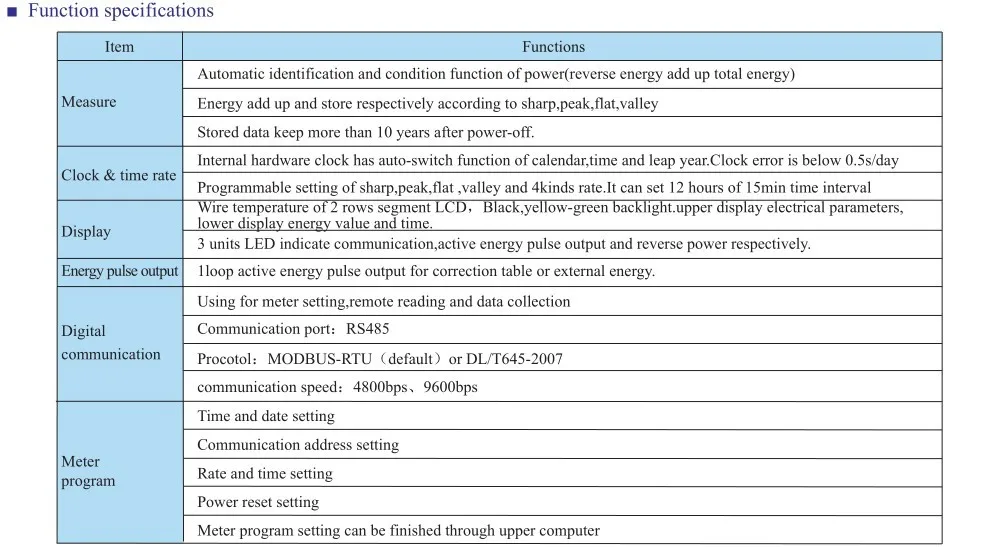 ■ Function specifications

| Item | Functions |
|---|---|
| Measure | Automatic identification and condition function of power(reverse energy add up total energy) |
| | Energy add up and store respectively according to sharp,peak,flat,valley |
| | Stored data keep more than 10 years after power-off. |
| Clock & time rate | Internal hardware clock has auto-switch function of calendar,time and leap year.Clock error is below 0.5s/day |
| | Programmable setting of sharp,peak,flat ,valley and 4kinds rate.It can set 12 hours of 15min time interval |
| Display | Wire temperature of 2 rows segment LCD，Black,yellow-green backlight.upper display electrical parameters, lower display energy value and time. |
| | 3 units LED indicate communication,active energy pulse output and reverse power respectively. |
| Energy pulse output | 1loop active energy pulse output for correction table or external energy. |
| Digital communication | Using for meter setting,remote reading and data collection |
| | Communication port：RS485 |
| | Procotol：MODBUS-RTU（default）or DL/T645-2007 |
| | communication speed：4800bps、9600bps |
| Meter program | Time and date setting |
| | Communication address setting |
| | Rate and time setting |
| | Power reset setting |
| | Meter program setting can be finished through upper computer |